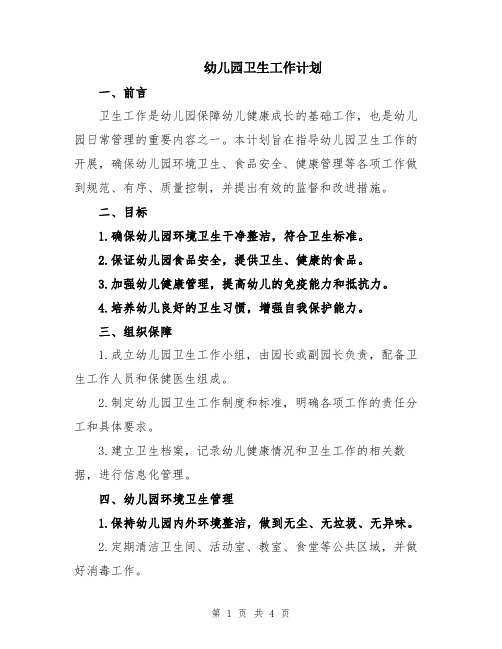 幼儿园卫生工作计划

一、前言

卫生工作是幼儿园保障幼儿健康成长的基础工作，也是幼儿园日常管理的重要内容之一。本计划旨在指导幼儿园卫生工作的开展，确保幼儿园环境卫生、食品安全、健康管理等各项工作做到规范、有序、质量控制，并提出有效的监督和改进措施。

二、目标

1.确保幼儿园环境卫生干净整洁，符合卫生标准。

2.保证幼儿园食品安全，提供卫生、健康的食品。

3.加强幼儿健康管理，提高幼儿的免疫能力和抵抗力。

4.培养幼儿良好的卫生习惯，增强自我保护能力。

三、组织保障

1.成立幼儿园卫生工作小组，由园长或副园长负责，配备卫生工作人员和保健医生组成。

2.制定幼儿园卫生工作制度和标准，明确各项工作的责任分工和具体要求。

3.建立卫生档案，记录幼儿健康情况和卫生工作的相关数据，进行信息化管理。

四、幼儿园环境卫生管理

1.保持幼儿园内外环境整洁，做到无尘、无垃圾、无异味。

2.定期清洁卫生间、活动室、教室、食堂等公共区域，并做好消毒工作。

第 1 页 共 4 页